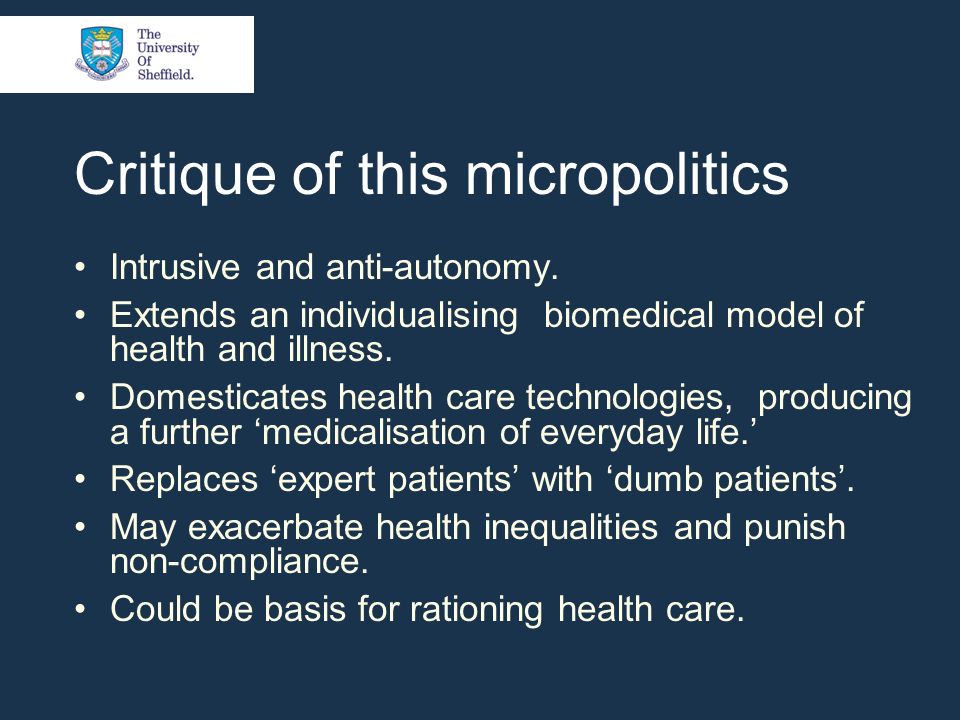 The University Of Sheffield.

Critique of this micropolitics

• Intrusive and anti-autonomy.
• Extends an individualising biomedical model of health and illness.
• Domesticates health care technologies, producing a further ‘medicalisation of everyday life.’
• Replaces ‘expert patients’ with ‘dumb patients’.
• May exacerbate health inequalities and punish non-compliance.
• Could be basis for rationing health care.